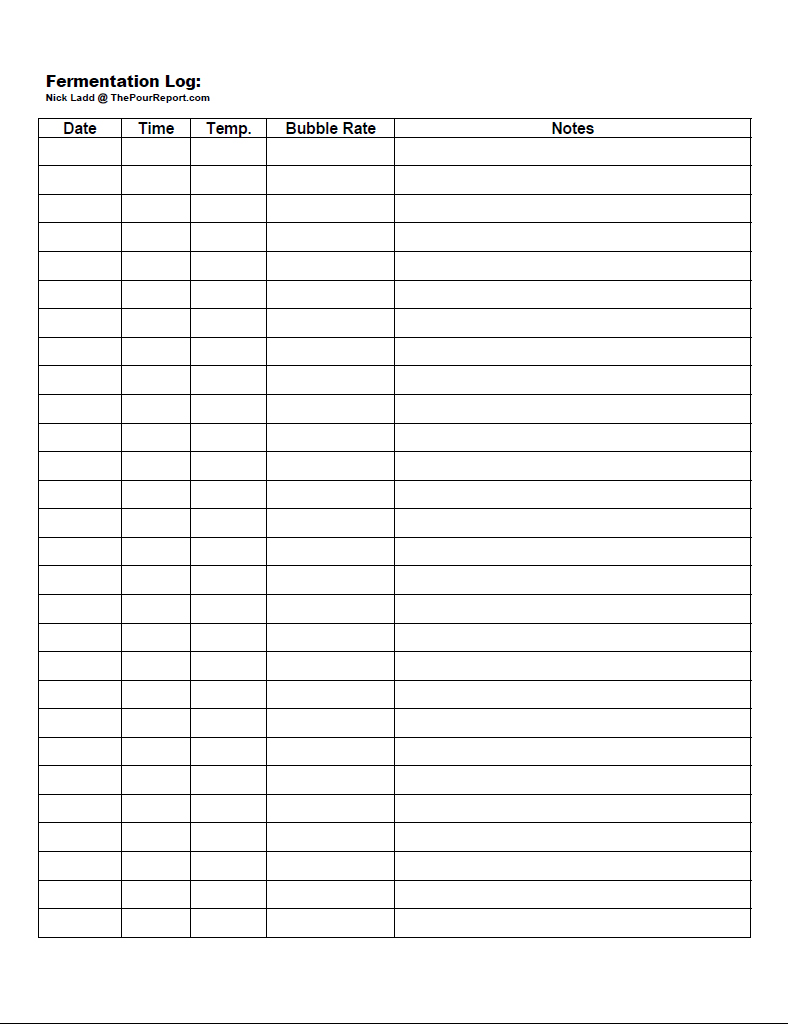 Fermentation Log:
Nick Ladd @ ThePourReport.com

| Date | Time | Temp. | Bubble Rate | Notes |
|---|---|---|---|---|
| | | | | |
| | | | | |
| | | | | |
| | | | | |
| | | | | |
| | | | | |
| | | | | |
| | | | | |
| | | | | |
| | | | | |
| | | | | |
| | | | | |
| | | | | |
| | | | | |
| | | | | |
| | | | | |
| | | | | |
| | | | | |
| | | | | |
| | | | | |
| | | | | |
| | | | | |
| | | | | |
| | | | | |
| | | | | |
| | | | | |
| | | | | |
| | | | | |